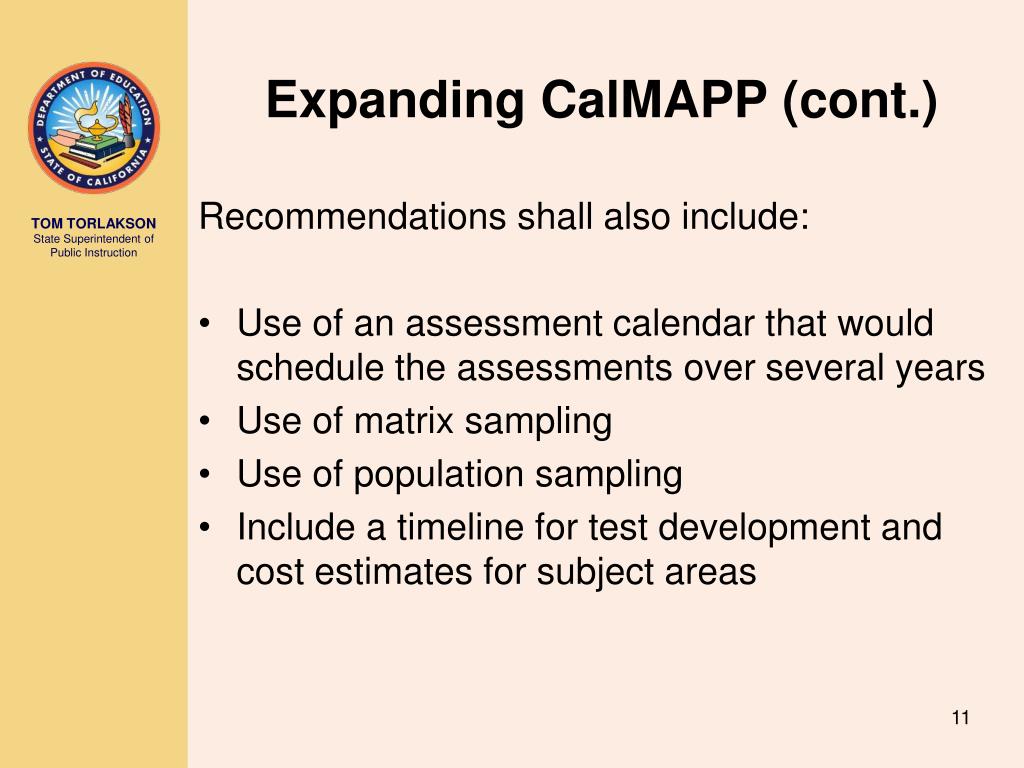 DEPARTMENT OF EDUCATION
STATE OF CALIFORNIA

TOM TORLAKSON
State Superintendent of Public Instruction

Expanding CalMAPP (cont.)

Recommendations shall also include:

• Use of an assessment calendar that would schedule the assessments over several years
• Use of matrix sampling
• Use of population sampling
• Include a timeline for test development and cost estimates for subject areas

11